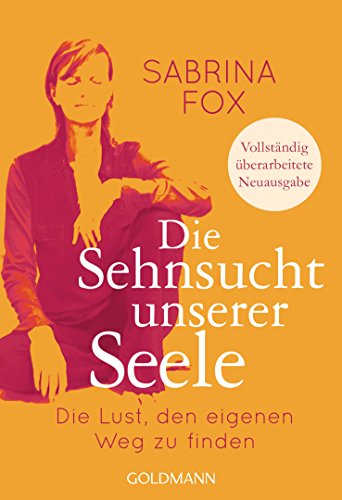 SABRINA FOX

Vollständig überarbeitete Neuausgabe

Die Sehnsucht unserer Seele

Die Lust, den eigenen Weg zu finden

GOLDMANN